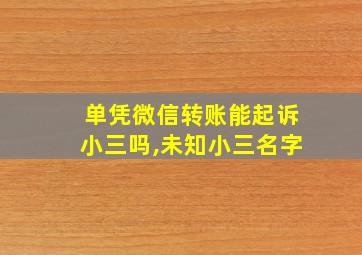 单凭微信转账能起诉小三吗,未知小三名字